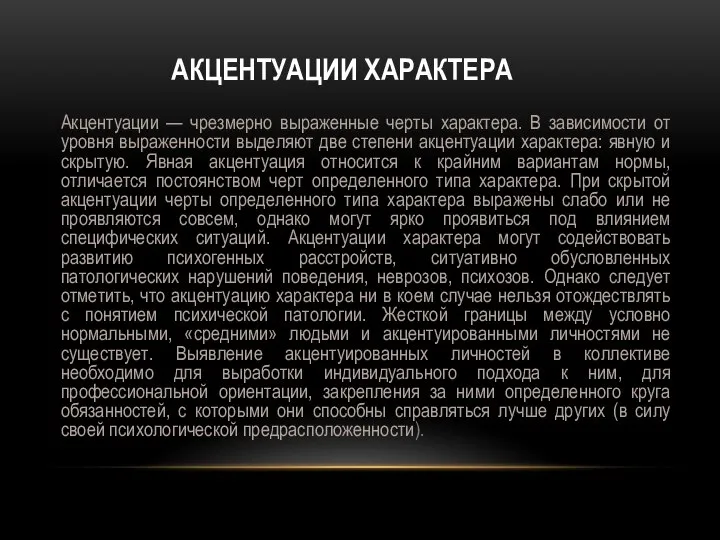 АКЦЕНТУАЦИИ ХАРАКТЕРА

Акцентуации — чрезмерно выраженные черты характера. В зависимости от уровня выраженности выделяют две степени акцентуации характера: явную и скрытую. Явная акцентуация относится к крайним вариантам нормы, отличается постоянством черт определенного типа характера. При скрытой акцентуации черты определенного типа характера выражены слабо или не проявляются совсем, однако могут ярко проявиться под влиянием специфических ситуаций. Акцентуации характера могут содействовать развитию психогенных расстройств, ситуативно обусловленных патологических нарушений поведения, неврозов, психозов. Однако следует отметить, что акцентуацию характера ни в коем случае нельзя отождествлять с понятием психической патологии. Жесткой границы между условно нормальными, «средними» людьми и акцентуированными личностями не существует. Выявление акцентуированных личностей в коллективе необходимо для выработки индивидуального подхода к ним, для профессиональной ориентации, закрепления за ними определенного круга обязанностей, с которыми они способны справляться лучше других (в силу своей психологической предрасположенности).